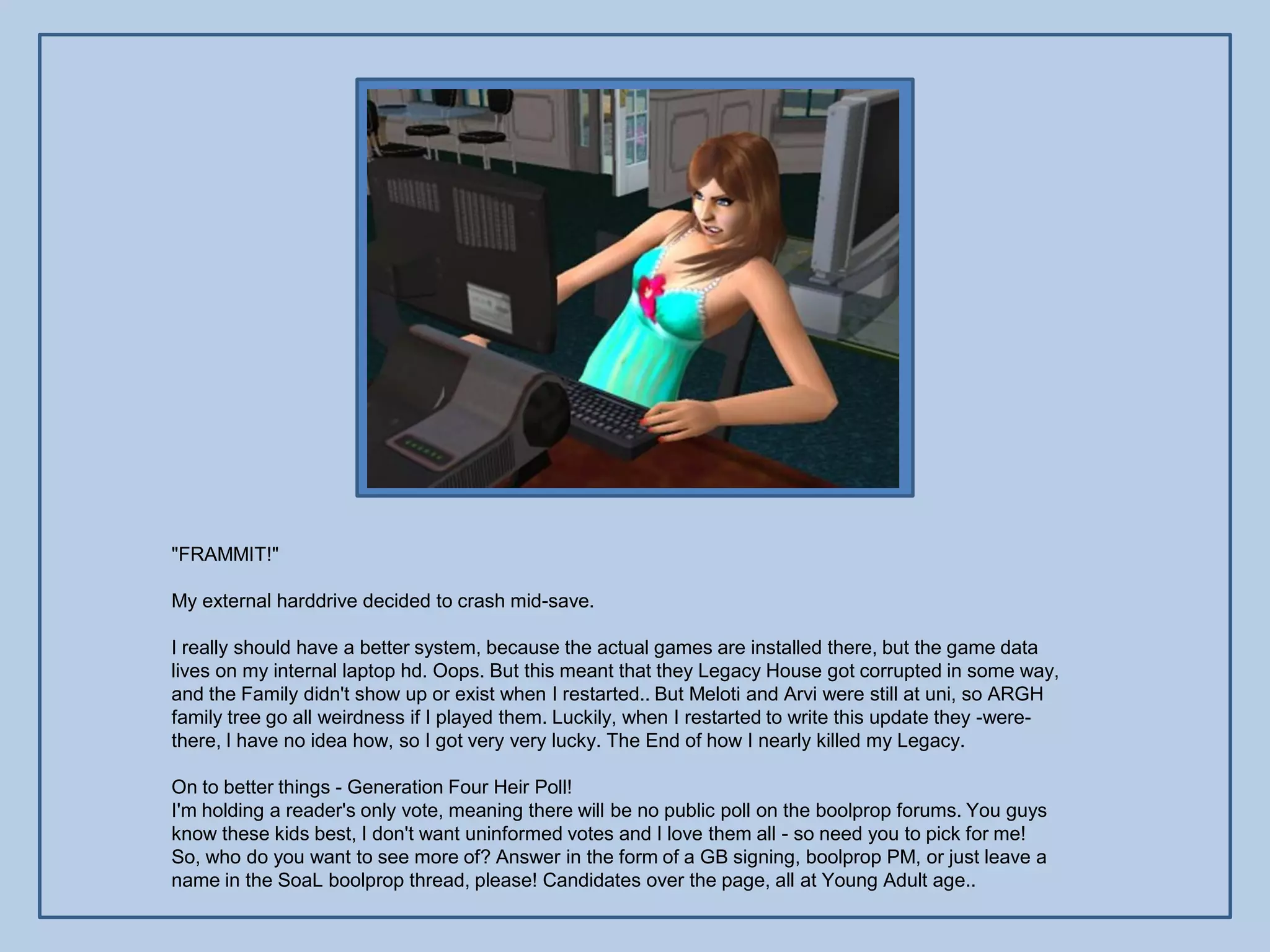 "FRAMMIT!"

My external harddrive decided to crash mid-save.

I really should have a better system, because the actual games are installed there, but the game data lives on my internal laptop hd. Oops. But this meant that they Legacy House got corrupted in some way, and the Family didn't show up or exist when I restarted.. But Meloti and Arvi were still at uni, so ARGH family tree go all weirdness if I played them. Luckily, when I restarted to write this update they -were- there, I have no idea how, so I got very very lucky. The End of how I nearly killed my Legacy.

On to better things - Generation Four Heir Poll!
I'm holding a reader's only vote, meaning there will be no public poll on the boolprop forums. You guys know these kids best, I don't want uninformed votes and I love them all - so need you to pick for me!
So, who do you want to see more of? Answer in the form of a GB signing, boolprop PM, or just leave a name in the SoaL boolprop thread, please! Candidates over the page, all at Young Adult age..